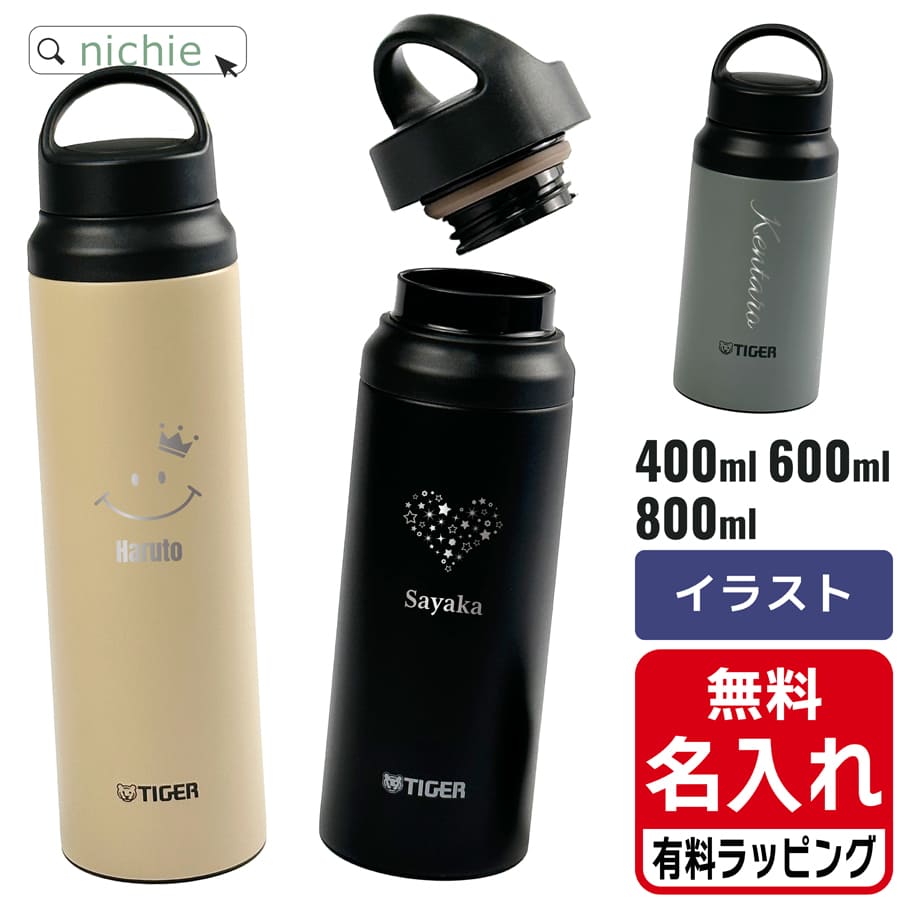 nichie

Haruto

TIGER

Sayaka

TIGER

Kentaro

TIGER

400ml 600ml 800ml

イラスト

無料
名入れ

有料ラッピング